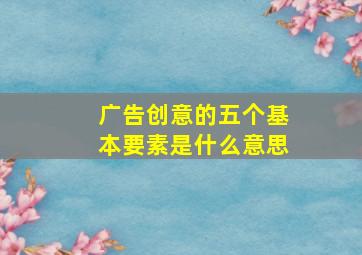 广告创意的五个基本要素是什么意思